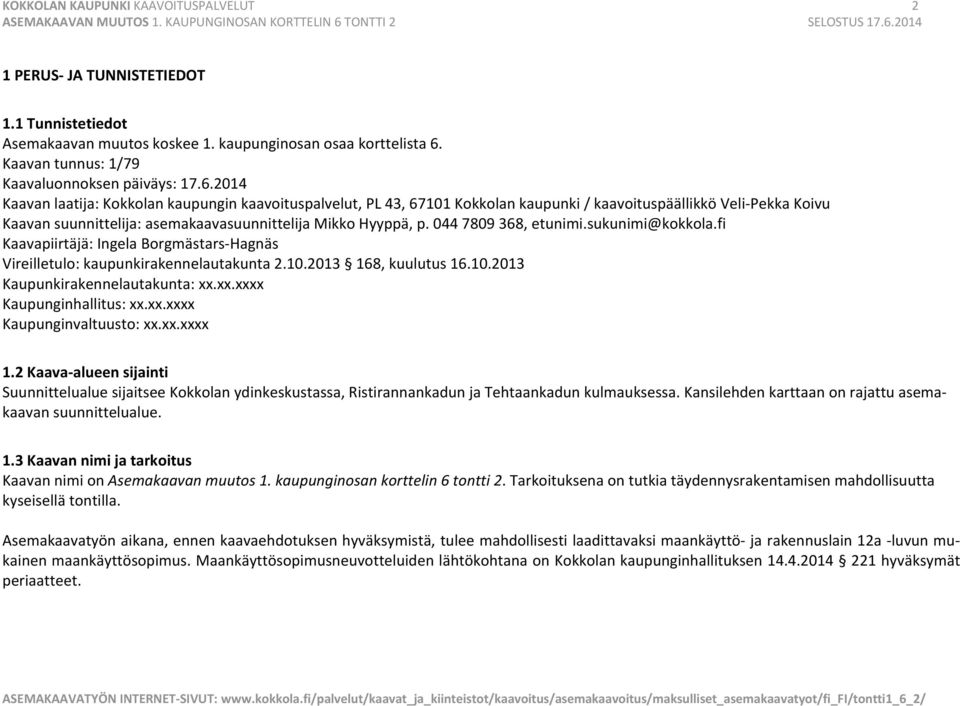 KOKKOLAN KAUPUNKI KAAVOITUSPALVELUT 2
ASEMAKAAVAN MUUTOS 1. KAUPUNGINOSAN KORTTELIN 6 TONTTI 2 SELOSTUS 17.6.2014

1 PERUS- JA TUNNISTETIEDOT

1.1 Tunnistetiedot
Asemakaavan muutos koskee 1. kaupunginosan osaa korttelista 6.
Kaavan tunnus: 1/79
Kaavaluonnoksen päiväys: 17.6.2014
Kaavan laatija: Kokkolan kaupungin kaavoituspalvelut, PL 43, 67101 Kokkolan kaupunki / kaavoituspäällikkö Veli-Pekka Koivu
Kaavan suunnittelija: asemakaavasuunnittelija Mikko Hyyppä, p. 044 7809 368, etunimi.sukunimi@kokkola.fi
Kaavapiirtäjä: Ingela Borgmästars-Hagnäs
Vireilletulo: kaupunkirakennelautakunta 2.10.2013 § 168, kuulutus 16.10.2013
Kaupunkirakennelautakunta: xx.xx.xxxx
Kaupunginhallitus: xx.xx.xxxx
Kaupunginvaltuusto: xx.xx.xxxx

1.2 Kaava-alueen sijainti
Suunnittelualue sijaitsee Kokkolan ydinkeskustassa, Ristirannankadun ja Tehtaankadun kulmauksessa. Kansilehden karttaan on rajattu asemakaavan suunnittelualue.

1.3 Kaavan nimi ja tarkoitus
Kaavan nimi on Asemakaavan muutos 1. kaupunginosan korttelin 6 tontti 2. Tarkoituksena on tutkia täydennysrakentamisen mahdollisuutta kyseisellä tontilla.

Asemakaavatyön aikana, ennen kaavaehdotuksen hyväksymistä, tulee mahdollisesti laadittavaksi maankäyttö- ja rakennuslain 12a -luvun mukainen maankäyttösopimus. Maankäyttösopimusneuvotteluiden lähtökohtana on Kokkolan kaupunginhallituksen 14.4.2014 § 221 hyväksymät periaatteet.

ASEMAKAAVATYÖN INTERNET-SIVUT: www.kokkola.fi/palvelut/kaavat_ja_kiinteistot/kaavoitus/asemakaavoitus/maksulliset_asemakaavatyot/fi_FI/tontti1_6_2/